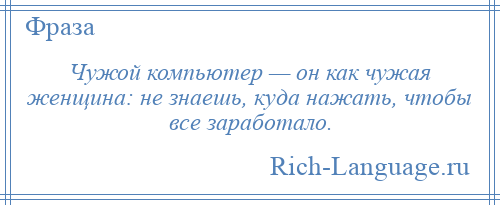 Фраза

Чужой компьютер — он как чужая женщина: не знаешь, куда нажать, чтобы все заработало.

Rich-Language.ru